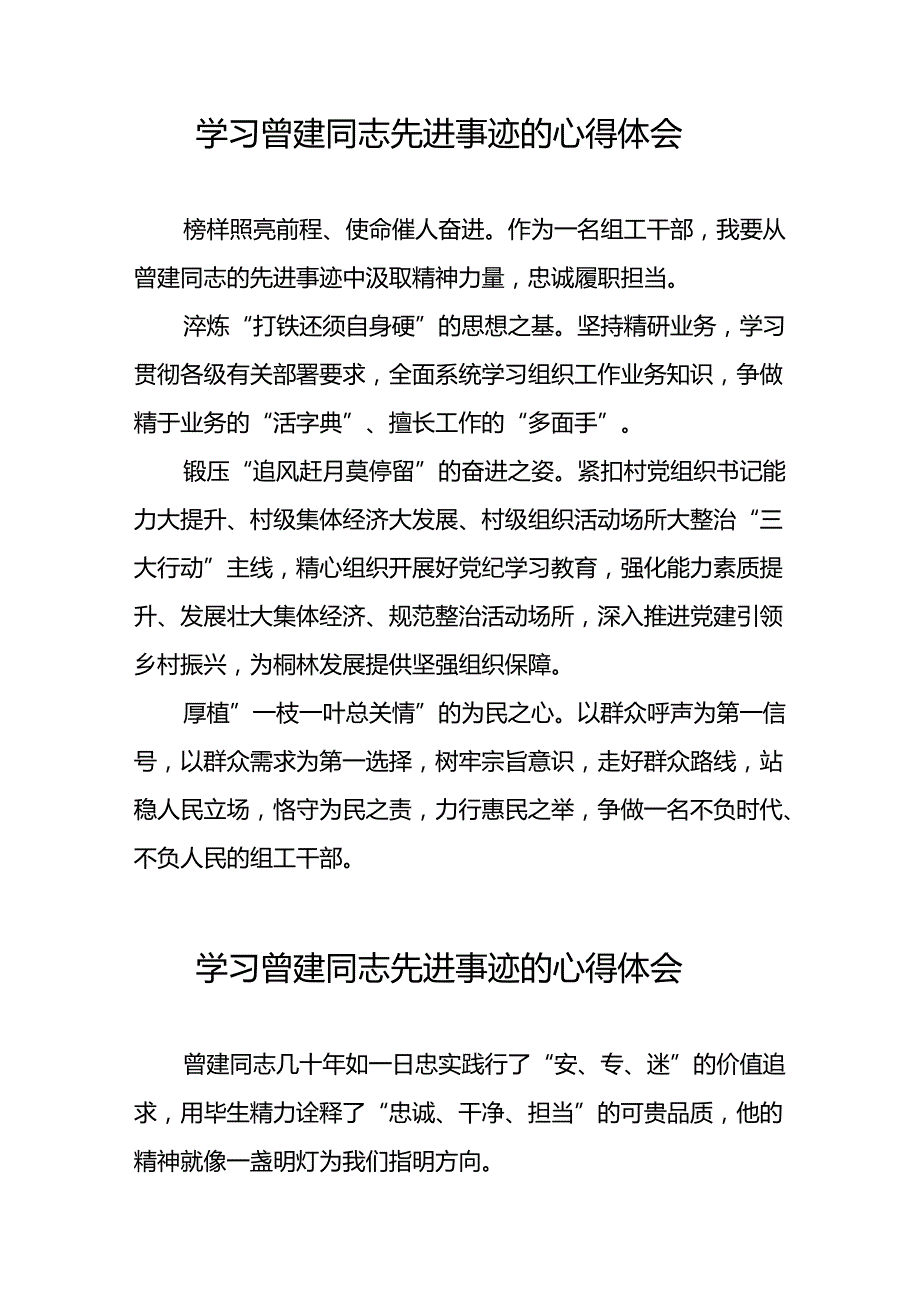 学习曾建同志先进事迹的心得体会

榜样照亮前程、使命催人奋进。作为一名组工干部，我要从曾建同志的先进事迹中汲取精神力量，忠诚履职担当。

淬炼“打铁还须自身硬”的思想之基。坚持精研业务，学习贯彻各级有关部署要求，全面系统学习组织工作业务知识，争做精于业务的“活字典”、擅长工作的“多面手”。

锻压“追风赶月莫停留”的奋进之姿。紧扣村党组织书记能力大提升、村级集体经济大发展、村级组织活动场所大整治“三大行动”主线，精心组织开展好党纪学习教育，强化能力素质提升、发展壮大集体经济、规范整治活动场所，深入推进党建引领乡村振兴，为桐林发展提供坚强组织保障。

厚植”一枝一叶总关情”的为民之心。以群众呼声为第一信号，以群众需求为第一选择，树牢宗旨意识，走好群众路线，站稳人民立场，恪守为民之责，力行惠民之举，争做一名不负时代、不负人民的组工干部。

学习曾建同志先进事迹的心得体会

曾建同志几十年如一日忠实践行了“安、专、迷”的价值追求，用毕生精力诠释了“忠诚、干净、担当”的可贵品质，他的精神就像一盏明灯为我们指明方向。